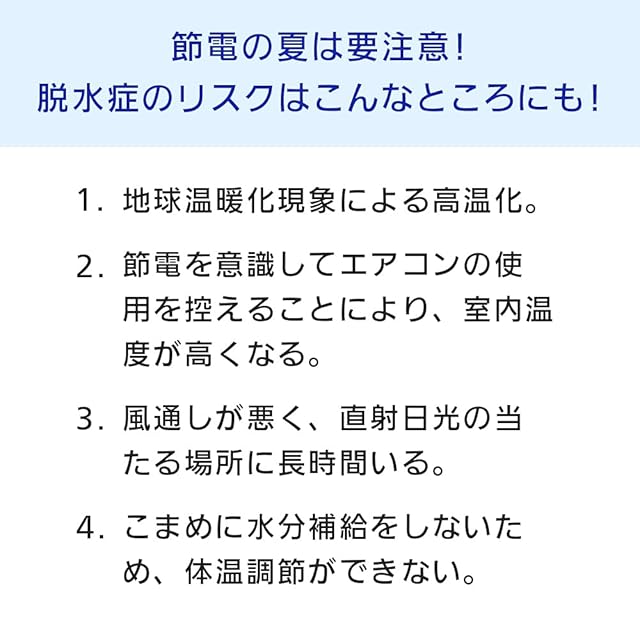 節電の夏は要注意！
脱水症のリスクはこんなところにも！

1. 地球温暖化現象による高温化。

2. 節電を意識してエアコンの使用を控えることにより、室内温度が高くなる。

3. 風通しが悪く、直射日光の当たる場所に長時間いる。

4. こまめに水分補給をしないため、体温調節ができない。